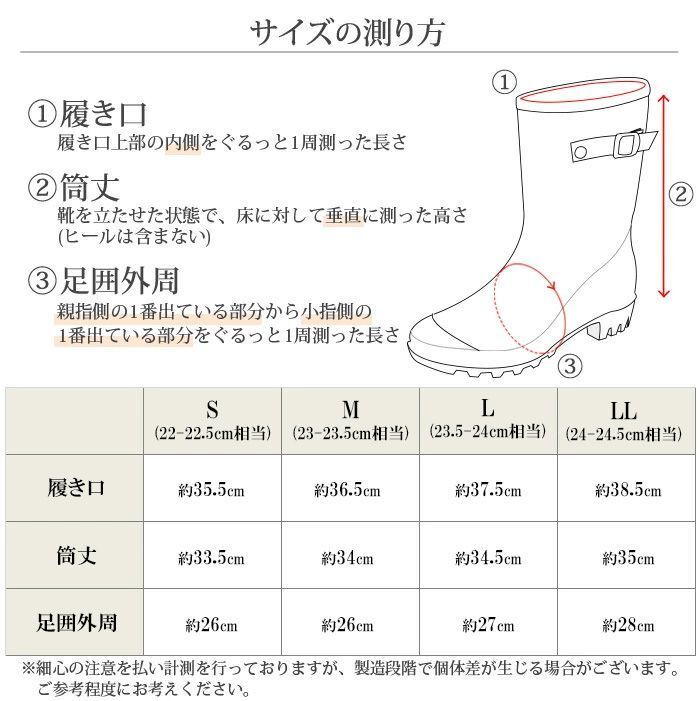 サイズの測り方

①履き口
履き口上部の内側をぐるっと1周測った長さ

②筒丈
靴を立たせた状態で、床に対して垂直に測った高さ
(ヒールは含まない)

③足囲外周
親指側の1番出ている部分から小指側の
1番出ている部分をぐるっと1周測った長さ

①
②
③

| | S (22-22.5cm相当) | M (23-23.5cm相当) | L (23.5-24cm相当) | LL (24-24.5cm相当) |
|---|---|---|---|---|
| 履き口 | 約35.5cm | 約36.5cm | 約37.5cm | 約38.5cm |
| 筒丈 | 約33.5cm | 約34cm | 約34.5cm | 約35cm |
| 足囲外周 | 約26cm | 約26cm | 約27cm | 約28cm |

※細心の注意を払い計測を行っておりますが、製造段階で個体差が生じる場合がございます。
ご参考程度にお考えください。